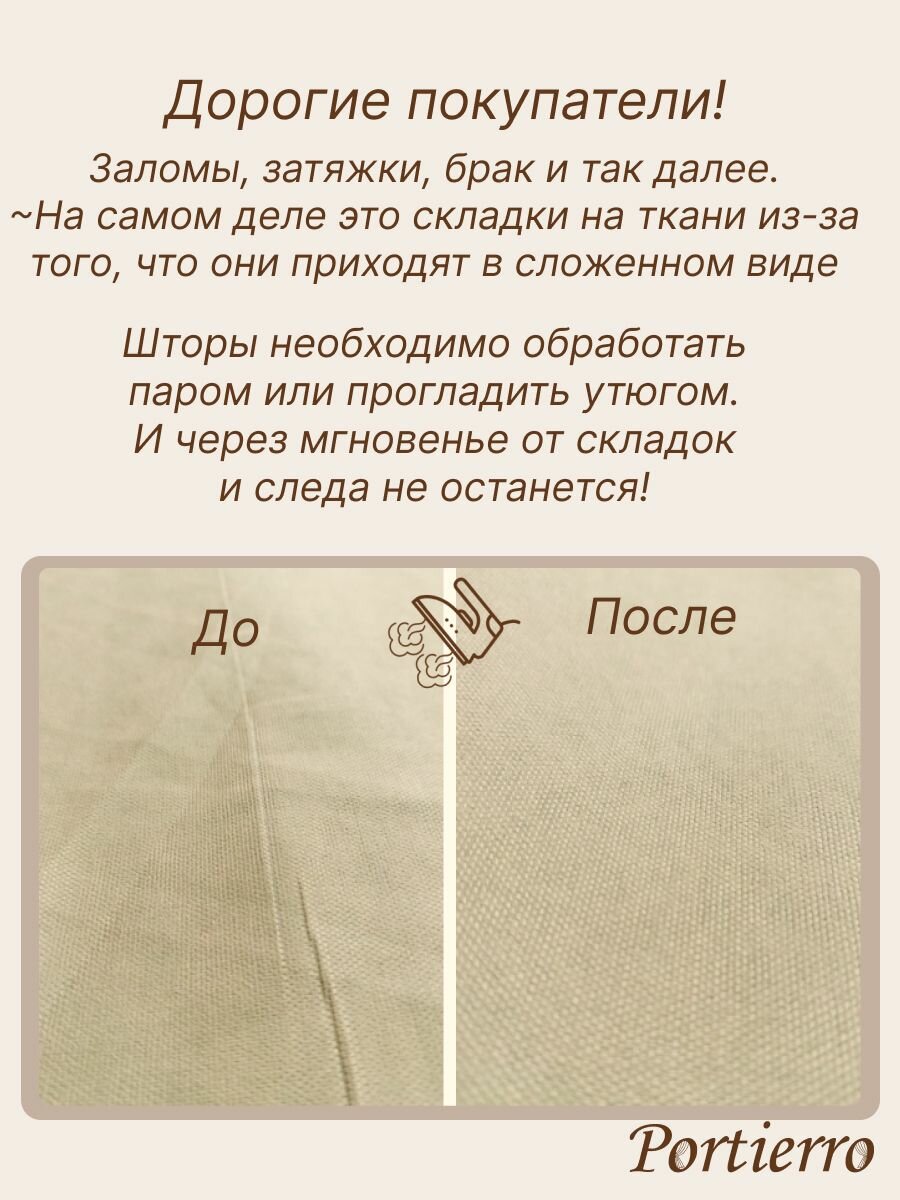 Дорогие покупатели!

Заломы, затяжки, брак и так далее. ~На самом деле это складки на ткани из-за того, что они приходят в сложенном виде

Шторы необходимо обработать паром или прогладить утюгом. И через мгновенье от складок и следа не останется!

До

После

Portierro